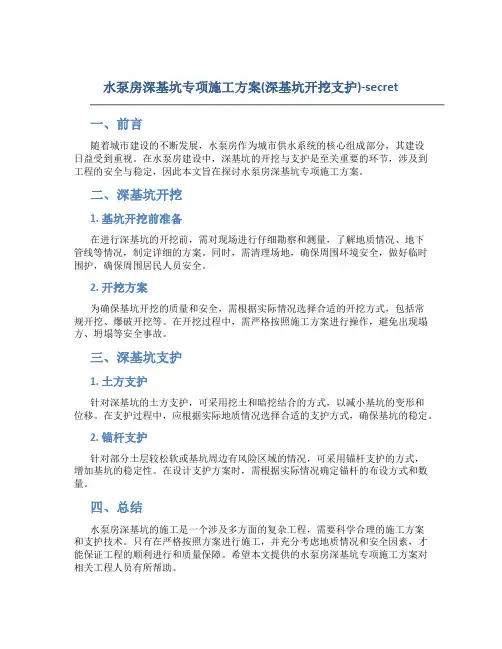 水泵房深基坑专项施工方案(深基坑开挖支护)-secret

一、前言

随着城市建设的不断发展，水泵房作为城市供水系统的核心组成部分，其建设日益受到重视。在水泵房建设中，深基坑的开挖与支护是至关重要的环节，涉及到工程的安全与稳定，因此本文旨在探讨水泵房深基坑专项施工方案。

二、深基坑开挖

1. 基坑开挖前准备

在进行深基坑的开挖前，需对现场进行仔细勘察和测量，了解地质情况、地下管线等情况，制定详细的方案。同时，需清理场地，确保周围环境安全，做好临时围护，确保周围居民人员安全。

2. 开挖方案

为确保基坑开挖的质量和安全，需根据实际情况选择合适的开挖方式，包括常规开挖、爆破开挖等。在开挖过程中，需严格按照施工方案进行操作，避免出现塌方、坍塌等安全事故。

三、深基坑支护

1. 土方支护

针对深基坑的土方支护，可采用挖土和暗挖结合的方式，以减小基坑的变形和位移。在支护过程中，应根据实际地质情况选择合适的支护方式，确保基坑的稳定。

2. 锚杆支护

针对部分土层较松软或基坑周边有风险区域的情况，可采用锚杆支护的方式，增加基坑的稳定性。在设计支护方案时，需根据实际情况确定锚杆的布设方式和数量。

四、总结

水泵房深基坑的施工是一个涉及多方面的复杂工程，需要科学合理的施工方案和支护技术。只有在严格按照方案进行施工，并充分考虑地质情况和安全因素，才能保证工程的顺利进行和质量保障。希望本文提供的水泵房深基坑专项施工方案对相关工程人员有所帮助。